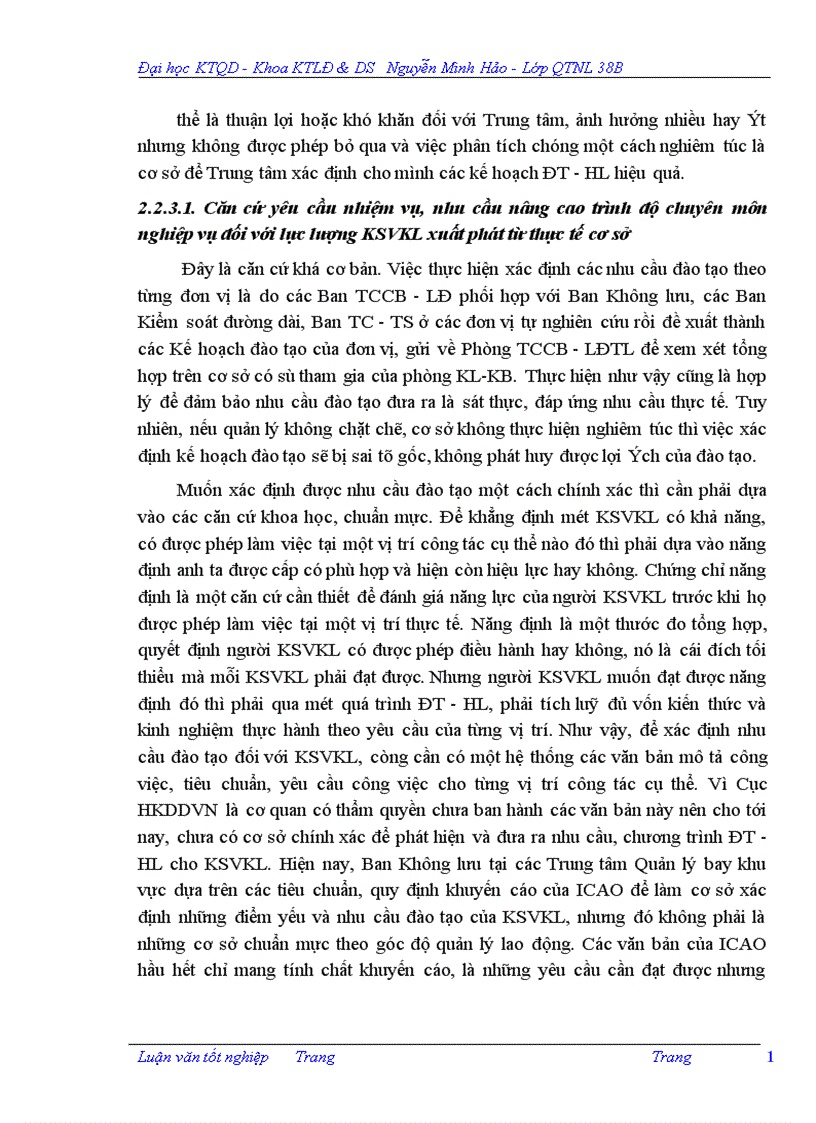 Đại học KTQD - Khoa KTLĐ & DS  Nguyễn Minh Hảo - Lớp QTNL 38B

thể là thuận lợi hoặc khó khăn đối với Trung tâm, ảnh hưởng nhiều hay Ýt nhưng không được phép bỏ qua và việc phân tích chóng một cách nghiêm túc là cơ sở để Trung tâm xác định cho mình các kế hoạch ĐT - HL hiệu quả.

2.2.3.1. Căn cứ yêu cầu nhiệm vụ, nhu cầu nâng cao trình độ chuyên môn nghiệp vụ đối với lực lượng KSVKL xuất phát từ thực tế cơ sở

Đây là căn cứ khá cơ bản. Việc thực hiện xác định các nhu cầu đào tạo theo từng đơn vị là do các Ban TCCB - LĐ phối hợp với Ban Không lưu, các Ban Kiểm soát đường dài, Ban TC - TS ở các đơn vị tự nghiên cứu rồi đề xuất thành các Kế hoạch đào tạo của đơn vị, gửi về Phòng TCCB - LĐTL để xem xét tổng hợp trên cơ sở có sù tham gia của phòng KL-KB. Thực hiện như vậy cũng là hợp lý để đảm bảo nhu cầu đào tạo đưa ra là sát thực, đáp ứng nhu cầu thực tế. Tuy nhiên, nếu quản lý không chặt chẽ, cơ sở không thực hiện nghiêm túc thì việc xác định kế hoạch đào tạo sẽ bị sai tõ gốc, không phát huy được lợi Ých của đào tạo.

Muốn xác định được nhu cầu đào tạo một cách chính xác thì cần phải dựa vào các căn cứ khoa học, chuẩn mực. Để khẳng định mét KSVKL có khả năng, có được phép làm việc tại một vị trí công tác cụ thể nào đó thì phải dựa vào năng định anh ta được cấp có phù hợp và hiện còn hiệu lực hay không. Chứng chỉ năng định là một căn cứ cần thiết để đánh giá năng lực của người KSVKL trước khi họ được phép làm việc tại một vị trí thực tế. Năng định là một thước đo tổng hợp, quyết định người KSVKL có được phép điều hành hay không, nó là cái đích tối thiểu mà mỗi KSVKL phải đạt được. Nhưng người KSVKL muốn đạt được năng định đó thì phải qua mét quá trình ĐT - HL, phải tích luỹ đủ vốn kiến thức và kinh nghiệm thực hành theo yêu cầu của từng vị trí. Như vậy, để xác định nhu cầu đào tạo đối với KSVKL, còng cần có một hệ thống các văn bản mô tả công việc, tiêu chuẩn, yêu cầu công việc cho từng vị trí công tác cụ thể. Vì Cục HKDDVN là cơ quan có thẩm quyền chưa ban hành các văn bản này nên cho tới nay, chưa có cơ sở chính xác để phát hiện và đưa ra nhu cầu, chương trình ĐT - HL cho KSVKL. Hiện nay, Ban Không lưu tại các Trung tâm Quản lý bay khu vực dựa trên các tiêu chuẩn, quy định khuyến cáo của ICAO để làm cơ sở xác định những điểm yếu và nhu cầu đào tạo của KSVKL, nhưng đó không phải là những cơ sở chuẩn mực theo góc độ quản lý lao động. Các văn bản của ICAO hầu hết chỉ mang tính chất khuyến cáo, là những yêu cầu cần đạt được nhưng

Luận văn tốt nghiệp  Trang  Trang  1